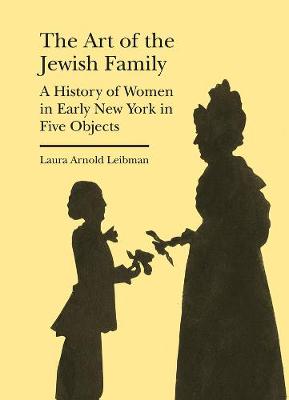 The Art of the Jewish Family

A History of Women in Early New York in Five Objects

Laura Arnold Leibman